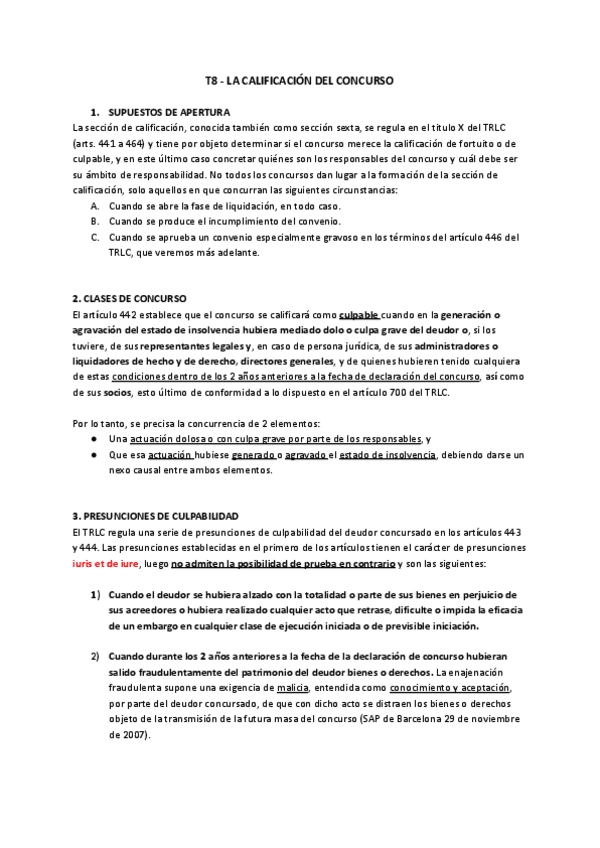 T8 - LA CALIFICACIÓN DEL CONCURSO

1. SUPUESTOS DE APERTURA

La sección de calificación, conocida también como sección sexta, se regula en el título X del TRLC (arts. 441 a 464) y tiene por objeto determinar si el concurso merece la calificación de fortuito o de culpable, y en este último caso concretar quiénes son los responsables del concurso y cuál debe ser su ámbito de responsabilidad. No todos los concursos dan lugar a la formación de la sección de calificación, solo aquellos en que concurran las siguientes circunstancias:

A. Cuando se abre la fase de liquidación, en todo caso.
B. Cuando se produce el incumplimiento del convenio.
C. Cuando se aprueba un convenio especialmente gravoso en los términos del artículo 446 del TRLC, que veremos más adelante.

2. CLASES DE CONCURSO

El artículo 442 establece que el concurso se calificará como culpable cuando en la generación o agravación del estado de insolvencia hubiera mediado dolo o culpa grave del deudor o, si los tuviere, de sus representantes legales y, en caso de persona jurídica, de sus administradores o liquidadores de hecho y de derecho, directores generales, y de quienes hubieren tenido cualquiera de estas condiciones dentro de los 2 años anteriores a la fecha de declaración del concurso, así como de sus socios, esto último de conformidad a lo dispuesto en el artículo 700 del TRLC.

Por lo tanto, se precisa la concurrencia de 2 elementos:
● Una actuación dolosa o con culpa grave por parte de los responsables, y
● Que esa actuación hubiese generado o agravado el estado de insolvencia, debiendo darse un nexo causal entre ambos elementos.

3. PRESUNCIONES DE CULPABILIDAD

El TRLC regula una serie de presunciones de culpabilidad del deudor concursado en los artículos 443 y 444. Las presunciones establecidas en el primero de los artículos tienen el carácter de presunciones iuris et de iure, luego no admiten la posibilidad de prueba en contrario y son las siguientes:

1) Cuando el deudor se hubiera alzado con la totalidad o parte de sus bienes en perjuicio de sus acreedores o hubiera realizado cualquier acto que retrase, dificulte o impida la eficacia de un embargo en cualquier clase de ejecución iniciada o de previsible iniciación.

2) Cuando durante los 2 años anteriores a la fecha de la declaración de concurso hubieran salido fraudulentamente del patrimonio del deudor bienes o derechos. La enajenación fraudulenta supone una exigencia de malicia, entendida como conocimiento y aceptación, por parte del deudor concursado, de que con dicho acto se distraen los bienes o derechos objeto de la transmisión de la futura masa del concurso (SAP de Barcelona 29 de noviembre de 2007).